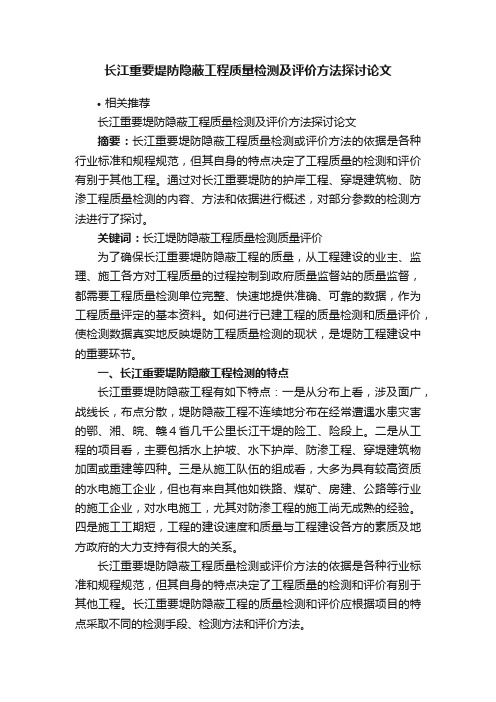 长江重要堤防隐蔽工程质量检测及评价方法探讨论文

• 相关推荐

长江重要堤防隐蔽工程质量检测及评价方法探讨论文

摘要：长江重要堤防隐蔽工程质量检测或评价方法的依据是各种行业标准和规程规范，但其自身的特点决定了工程质量的检测和评价有别于其他工程。通过对长江重要堤防的护岸工程、穿堤建筑物、防渗工程质量检测的内容、方法和依据进行概述，对部分参数的检测方法进行了探讨。

关键词：长江堤防隐蔽工程质量检测质量评价

为了确保长江重要堤防隐蔽工程的质量，从工程建设的业主、监理、施工各方对工程质量的过程控制到政府质量监督站的质量监督，都需要工程质量检测单位完整、快速地提供准确、可靠的数据，作为工程质量评定的基本资料。如何进行已建工程的质量检测和质量评价，使检测数据真实地反映堤防工程质量检测的现状，是堤防工程建设中的重要环节。

一、长江重要堤防隐蔽工程检测的特点

长江重要堤防隐蔽工程有如下特点：一是从分布上看，涉及面广，战线长，布点分散，堤防隐蔽工程不连续地分布在经常遭遇水患灾害的鄂、湘、皖、赣4省几千公里长江干堤的险工、险段上。二是从工程的项目看，主要包括水上护坡、水下护岸、防渗工程、穿堤建筑物加固或重建等四种。三是从施工队伍的组成看，大多为具有较高资质的水电施工企业，但也有来自其他如铁路、煤矿、房建、公路等行业的施工企业，对水电施工，尤其对防渗工程的施工尚无成熟的经验。四是施工工期短，工程的建设速度和质量与工程建设各方的素质及地方政府的大力支持有很大的关系。

长江重要堤防隐蔽工程质量检测或评价方法的依据是各种行业标准和规程规范，但其自身的特点决定了工程质量的检测和评价有别于其他工程。长江重要堤防隐蔽工程的质量检测和评价应根据项目的特点采取不同的检测手段、检测方法和评价方法。